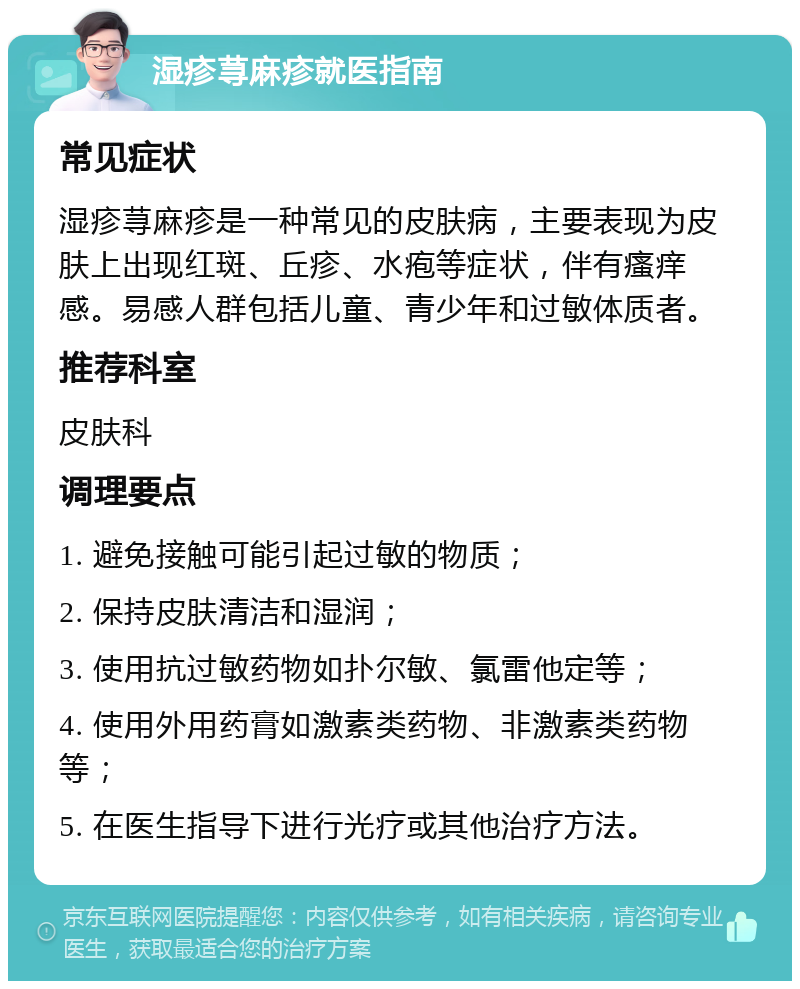 湿疹荨麻疹就医指南

常见症状

湿疹荨麻疹是一种常见的皮肤病，主要表现为皮肤上出现红斑、丘疹、水疱等症状，伴有瘙痒感。易感人群包括儿童、青少年和过敏体质者。

推荐科室

皮肤科

调理要点

1. 避免接触可能引起过敏的物质；

2. 保持皮肤清洁和湿润；

3. 使用抗过敏药物如扑尔敏、氯雷他定等；

4. 使用外用药膏如激素类药物、非激素类药物等；

5. 在医生指导下进行光疗或其他治疗方法。

京东互联网医院提醒您：内容仅供参考，如有相关疾病，请咨询专业医生，获取最适合您的治疗方案